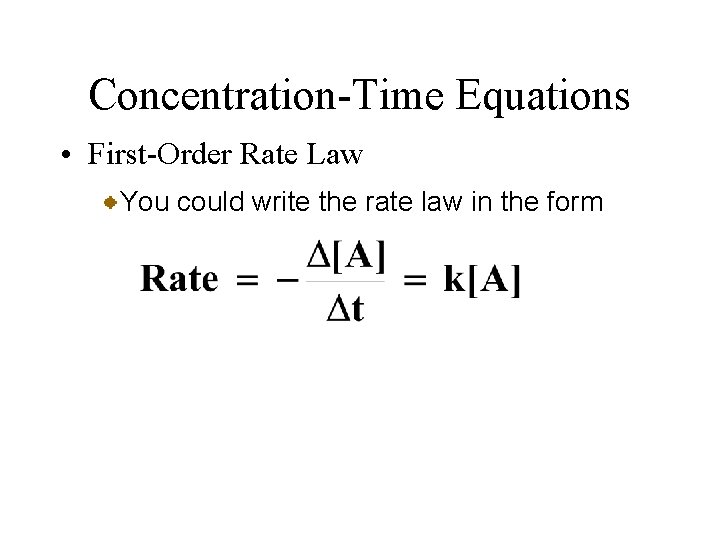 Concentration-Time Equations

• First-Order Rate Law

• You could write the rate law in the form

$\text{Rate} = -\frac{\Delta[A]}{\Delta t} = k[A]$